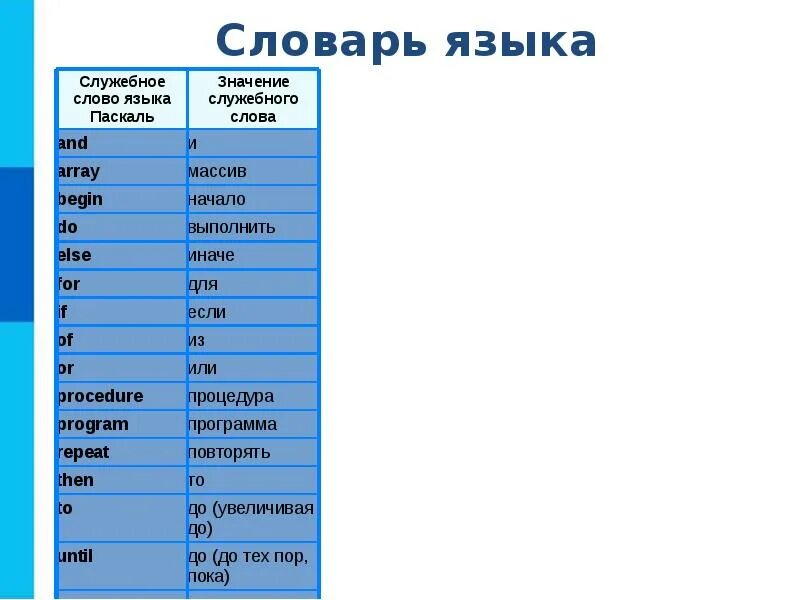 Словарь языка

| Служебное слово языка Паскаль | Значение служебного слова |
|---|---|
| and | и |
| array | массив |
| begin | начало |
| do | выполнить |
| else | иначе |
| for | для |
| if | если |
| of | из |
| or | или |
| procedure | процедура |
| program | программа |
| repeat | повторять |
| then | то |
| to | до (увеличивая до) |
| until | до (до тех пор, пока) |